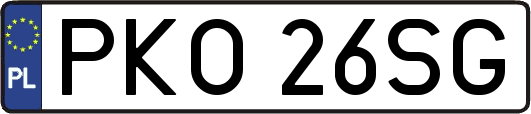 PL
PKO 26SG